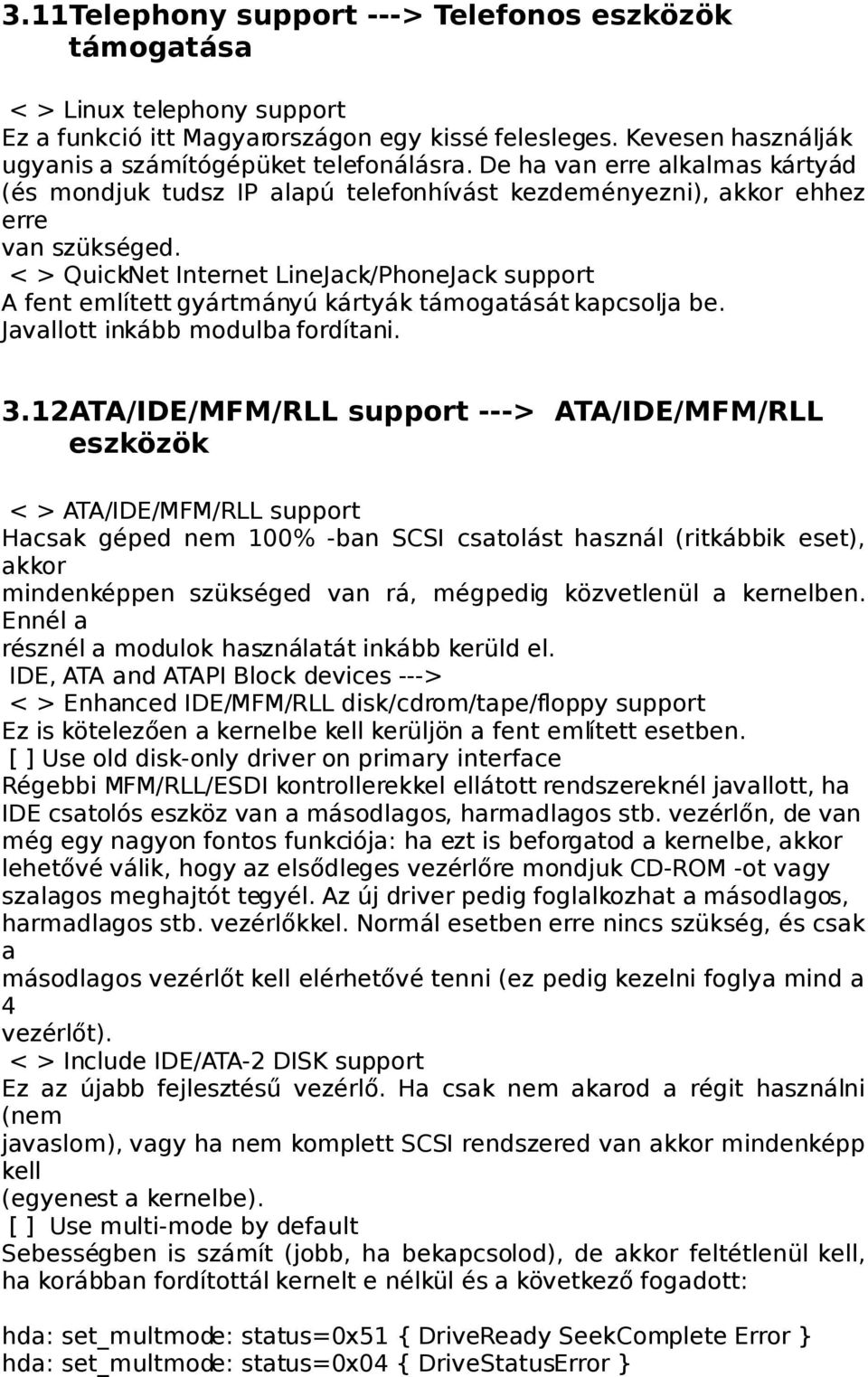 3.11Telephony support ---> Telefonos eszközök támogatása

< > Linux telephony support
Ez a funkció itt Magyarországon egy kissé felesleges. Kevesen használják ugyanis a számítógépüket telefonálásra. De ha van erre alkalmas kártyád (és mondjuk tudsz IP alapú telefonhívást kezdeményezni), akkor ehhez erre
van szükséged.
< > QuickNet Internet LineJack/PhoneJack support
A fent említett gyártmányú kártyák támogatását kapcsolja be. Javallott inkább modulba fordítani.

3.12ATA/IDE/MFM/RLL support ---> ATA/IDE/MFM/RLL eszközök

< > ATA/IDE/MFM/RLL support
Hacsak géped nem 100% -ban SCSI csatolást használ (ritkábbik eset), akkor
mindenképpen szükséged van rá, mégpedig közvetlenül a kernelben. Ennél a
résznél a modulok használatát inkább kerüld el.
IDE, ATA and ATAPI Block devices --->
< > Enhanced IDE/MFM/RLL disk/cdrom/tape/floppy support
Ez is kötelezően a kernelbe kell kerüljön a fent említett esetben.
[ ] Use old disk-only driver on primary interface
Régebbi MFM/RLL/ESDI kontrollerekkel ellátott rendszereknél javallott, ha IDE csatolós eszköz van a másodlagos, harmadlagos stb. vezérlőn, de van még egy nagyon fontos funkciója: ha ezt is beforgatod a kernelbe, akkor lehetővé válik, hogy az elsődleges vezérlőre mondjuk CD-ROM -ot vagy szalagos meghajtót tegyél. Az új driver pedig foglalkozhat a másodlagos, harmadlagos stb. vezérlőkkel. Normál esetben erre nincs szükség, és csak a
másodlagos vezérlőt kell elérhetővé tenni (ez pedig kezelni foglya mind a 4
vezérlőt).
< > Include IDE/ATA-2 DISK support
Ez az újabb fejlesztésű vezérlő. Ha csak nem akarod a régit használni (nem
javaslom), vagy ha nem komplett SCSI rendszered van akkor mindenképp kell
(egyenest a kernelbe).
[ ] Use multi-mode by default
Sebességben is számít (jobb, ha bekapcsolod), de akkor feltétlenül kell, ha korábban fordítottál kernelt e nélkül és a következő fogadott:

hda: set_multmode: status=0x51 { DriveReady SeekComplete Error }
hda: set_multmode: status=0x04 { DriveStatusError }